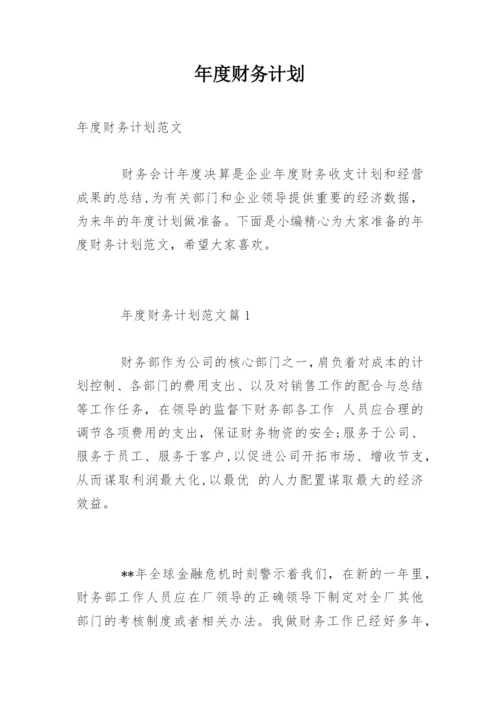 年度财务计划

年度财务计划范文

财务会计年度决算是企业年度财务收支计划和经营成果的总结,为有关部门和企业领导提供重要的经济数据,为来年的年度计划做准备。下面是小编精心为大家准备的年度财务计划范文，希望大家喜欢。

年度财务计划范文篇1

财务部作为公司的核心部门之一,肩负着对成本的计划控制、各部门的费用支出、以及对销售工作的配合与总结等工作任务，在领导的监督下财务部各工作 人员应合理的调节各项费用的支出，保证财务物资的安全;服务于公司、服务于员工、服务于客户,以促进公司开拓市场、增收节支,从而谋取利润最大化,以最优 的人力配置谋取最大的经济效益。

**年全球金融危机时刻警示着我们，在新的一年里，财务部工作人员应在厂领导的正确领导下制定对全厂其他部门的考核制度或者相关办法。我做财务工作已经好多年，